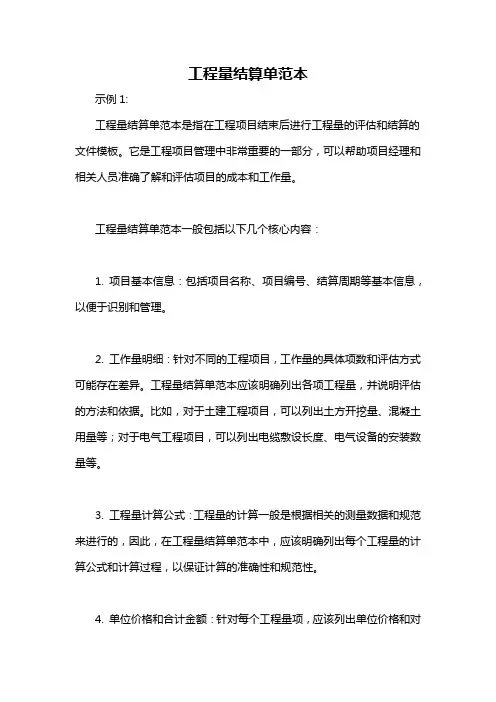 工程量结算单范本

示例 1:

工程量结算单范本是指在工程项目结束后进行工程量的评估和结算的文件模板。它是工程项目管理中非常重要的一部分，可以帮助项目经理和相关人员准确了解和评估项目的成本和工作量。

工程量结算单范本一般包括以下几个核心内容：

1. 项目基本信息：包括项目名称、项目编号、结算周期等基本信息，以便于识别和管理。

2. 工作量明细：针对不同的工程项目，工作量的具体项数和评估方式可能存在差异。工程量结算单范本应该明确列出各项工程量，并说明评估的方法和依据。比如，对于土建工程项目，可以列出土方开挖量、混凝土用量等；对于电气工程项目，可以列出电缆敷设长度、电气设备的安装数量等。

3. 工程量计算公式：工程量的计算一般是根据相关的测量数据和规范来进行的，因此，在工程量结算单范本中，应该明确列出每个工程量的计算公式和计算过程，以保证计算的准确性和规范性。

4. 单位价格和合计金额：针对每个工程量项，应该列出单位价格和对